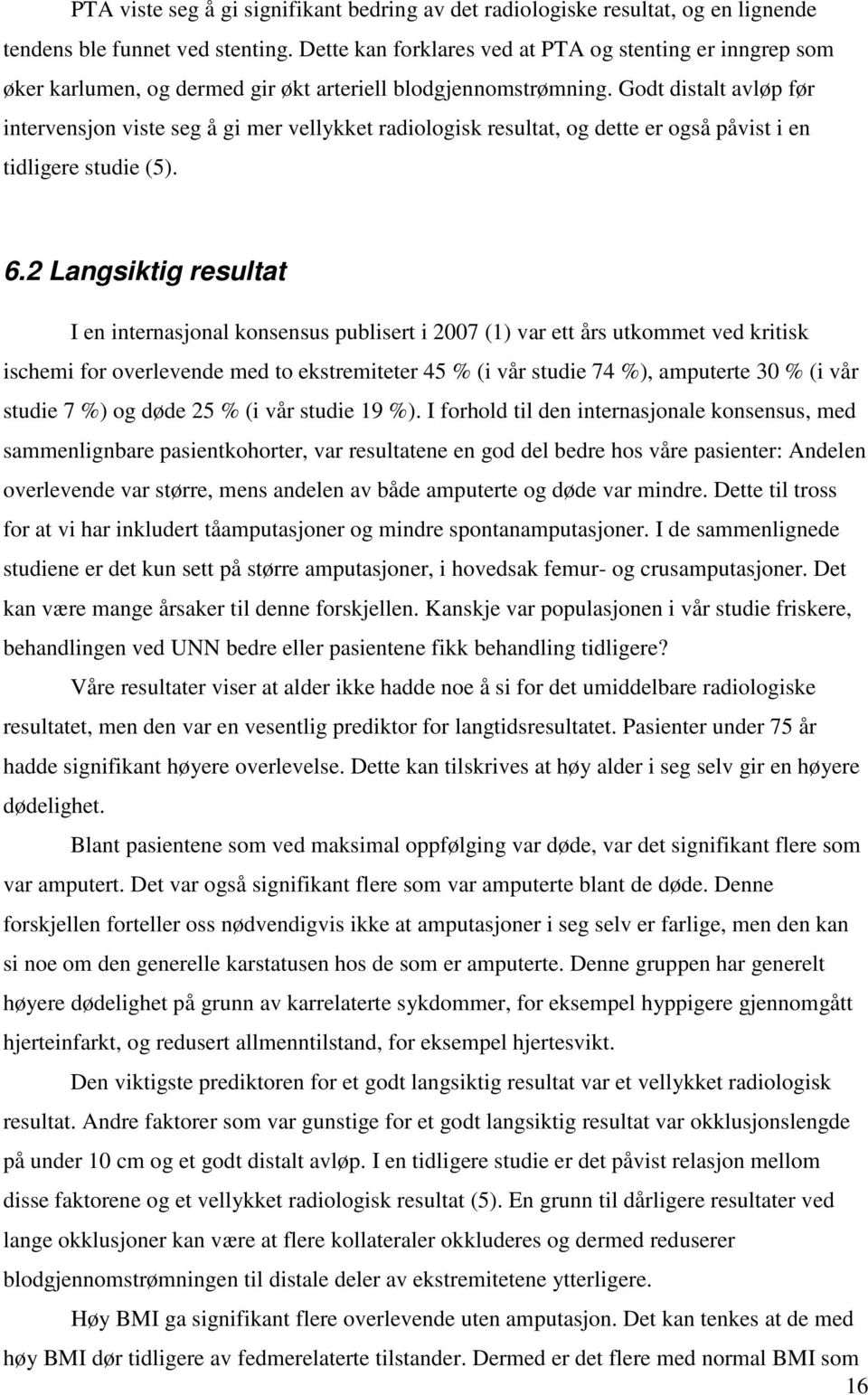 PTA viste seg å gi signifikant bedring av det radiologiske resultat, og en lignende tendens ble funnet ved stenting. Dette kan forklares ved at PTA og stenting er inngrep som øker karlumen, og dermed gir økt arteriell blodgjennomstrømning. Godt distalt avløp før intervensjon viste seg å gi mer vellykket radiologisk resultat, og dette er også påvist i en tidligere studie (5).

6.2 Langsiktig resultat

I en internasjonal konsensus publisert i 2007 (1) var ett års utkommet ved kritisk ischemi for overlevende med to ekstremiteter 45 % (i vår studie 74 %), amputerte 30 % (i vår studie 7 %) og døde 25 % (i vår studie 19 %). I forhold til den internasjonale konsensus, med sammenlignbare pasientkohorter, var resultatene en god del bedre hos våre pasienter: Andelen overlevende var større, mens andelen av både amputerte og døde var mindre. Dette til tross for at vi har inkludert tåamputasjoner og mindre spontanamputasjoner. I de sammenlignede studiene er det kun sett på større amputasjoner, i hovedsak femur- og crusamputasjoner. Det kan være mange årsaker til denne forskjellen. Kanskje var populasjonen i vår studie friskere, behandlingen ved UNN bedre eller pasientene fikk behandling tidligere?

Våre resultater viser at alder ikke hadde noe å si for det umiddelbare radiologiske resultatet, men den var en vesentlig prediktor for langtidsresultatet. Pasienter under 75 år hadde signifikant høyere overlevelse. Dette kan tilskrives at høy alder i seg selv gir en høyere dødelighet.

Blant pasientene som ved maksimal oppfølging var døde, var det signifikant flere som var amputert. Det var også signifikant flere som var amputerte blant de døde. Denne forskjellen forteller oss nødvendigvis ikke at amputasjoner i seg selv er farlige, men den kan si noe om den generelle karstatusen hos de som er amputerte. Denne gruppen har generelt høyere dødelighet på grunn av karrelaterte sykdommer, for eksempel hyppigere gjennomgått hjerteinfarkt, og redusert allmenntilstand, for eksempel hjertesvikt.

Den viktigste prediktoren for et godt langsiktig resultat var et vellykket radiologisk resultat. Andre faktorer som var gunstige for et godt langsiktig resultat var okklusjonslengde på under 10 cm og et godt distalt avløp. I en tidligere studie er det påvist relasjon mellom disse faktorene og et vellykket radiologisk resultat (5). En grunn til dårligere resultater ved lange okklusjoner kan være at flere kollateraler okkluderes og dermed reduserer blodgjennomstrømningen til distale deler av ekstremitetene ytterligere.

Høy BMI ga signifikant flere overlevende uten amputasjon. Det kan tenkes at de med høy BMI dør tidligere av fedmerelaterte tilstander. Dermed er det flere med normal BMI som

16